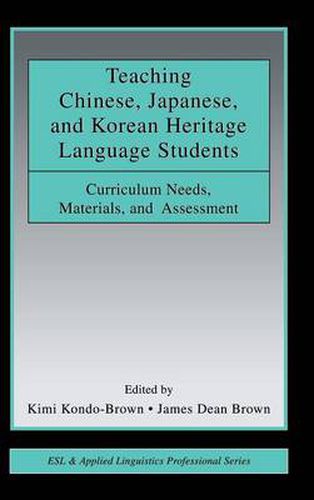 Teaching Chinese, Japanese, and Korean Heritage Language Students

Curriculum Needs, Materials, and Assessment

Edited by
Kimi Kondo-Brown • James Dean Brown

ESL & Applied Linguistics Professional Series